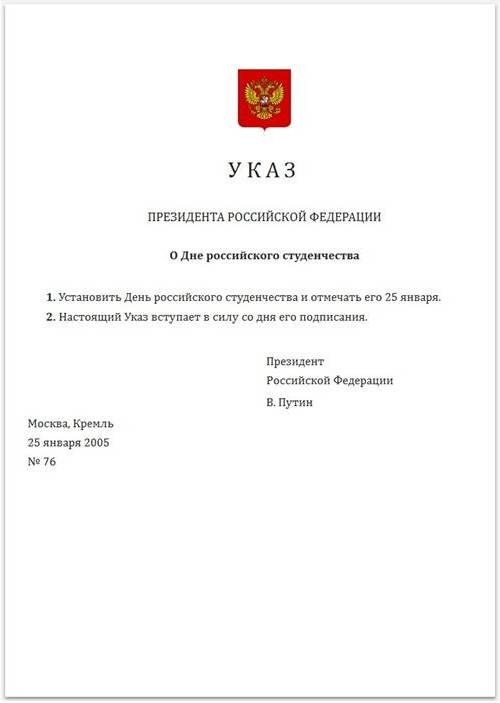 УКАЗ

ПРЕЗИДЕНТА РОССИЙСКОЙ ФЕДЕРАЦИИ

О Дне российского студенчества

1. Установить День российского студенчества и отмечать его 25 января.

2. Настоящий Указ вступает в силу со дня его подписания.

Президент
Российской Федерации
В. Путин

Москва, Кремль
25 января 2005
№ 76